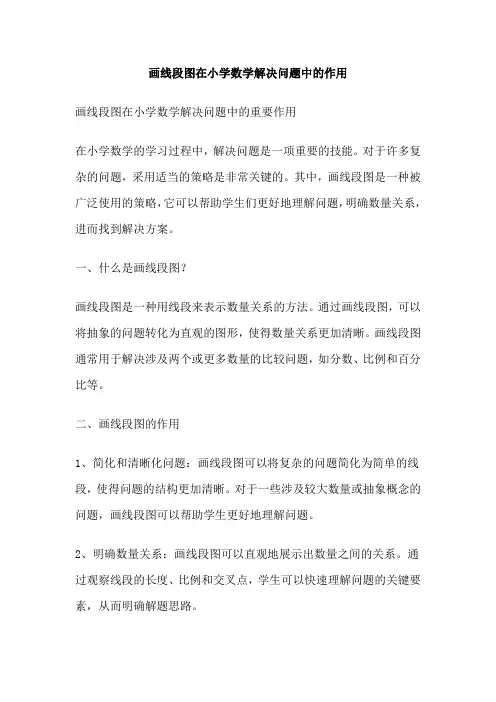 画线段图在小学数学解决问题中的作用

画线段图在小学数学解决问题中的重要作用

在小学数学的学习过程中，解决问题是一项重要的技能。对于许多复杂的问题，采用适当的策略是非常关键的。其中，画线段图是一种被广泛使用的策略，它可以帮助学生们更好地理解问题，明确数量关系，进而找到解决方案。

一、什么是画线段图？

画线段图是一种用线段来表示数量关系的方法。通过画线段图，可以将抽象的问题转化为直观的图形，使得数量关系更加清晰。画线段图通常用于解决涉及两个或更多数量的比较问题，如分数、比例和百分比等。

二、画线段图的作用

1、简化和清晰化问题：画线段图可以将复杂的问题简化为简单的线段，使得问题的结构更加清晰。对于一些涉及较大数量或抽象概念的问题，画线段图可以帮助学生更好地理解问题。

2、明确数量关系：画线段图可以直观地展示出数量之间的关系。通过观察线段的长度、比例和交叉点，学生可以快速理解问题的关键要素，从而明确解题思路。